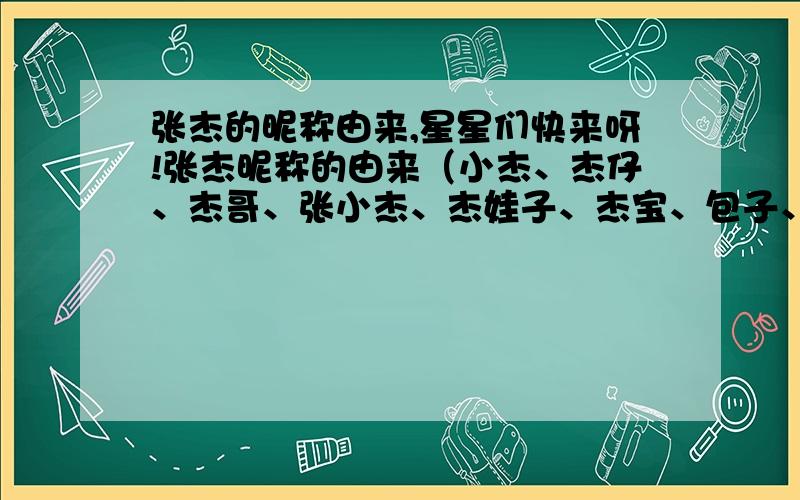 张杰的昵称由来,星星们快来呀!张杰昵称的由来（小杰、杰仔、杰哥、张小杰、杰娃子、杰宝、包子、